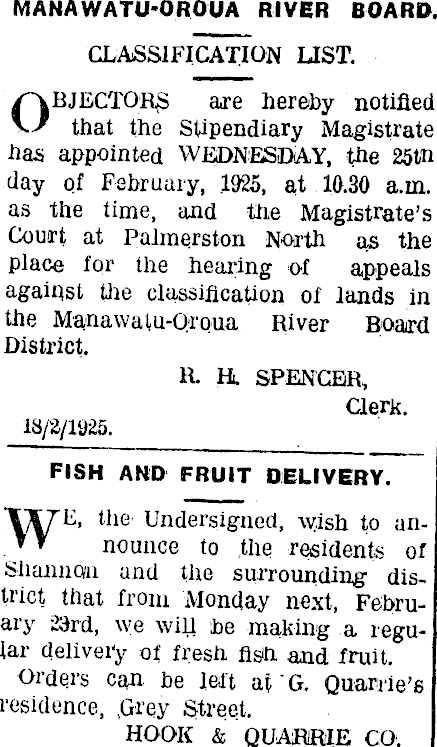 MANAWATU-OROUA RIVER BOARD.

CLASSIFICATION LIST.

OBJECTORS are hereby notified that the Stipendiary Magistrate has appointed WEDNESDAY, the 25th day of February, 1925, at 10.30 a.m. as the time, and the Magistrate's Court at Palmerston North as the place for the hearing of appeals against the classification of lands in the Manawatu-Oroua River Board District.

R. H. SPENCER,
Clerk.

18/2/1925.

FISH AND FRUIT DELIVERY.

WE, the Undersigned, wish to announce to the residents of Shannon and the surrounding district that from Monday next, February 23rd, we will be making a regular delivery of fresh fish and fruit.

Orders can be left at G. Quarrie's residence, Grey Street.

HOOK & QUARRIE CO.